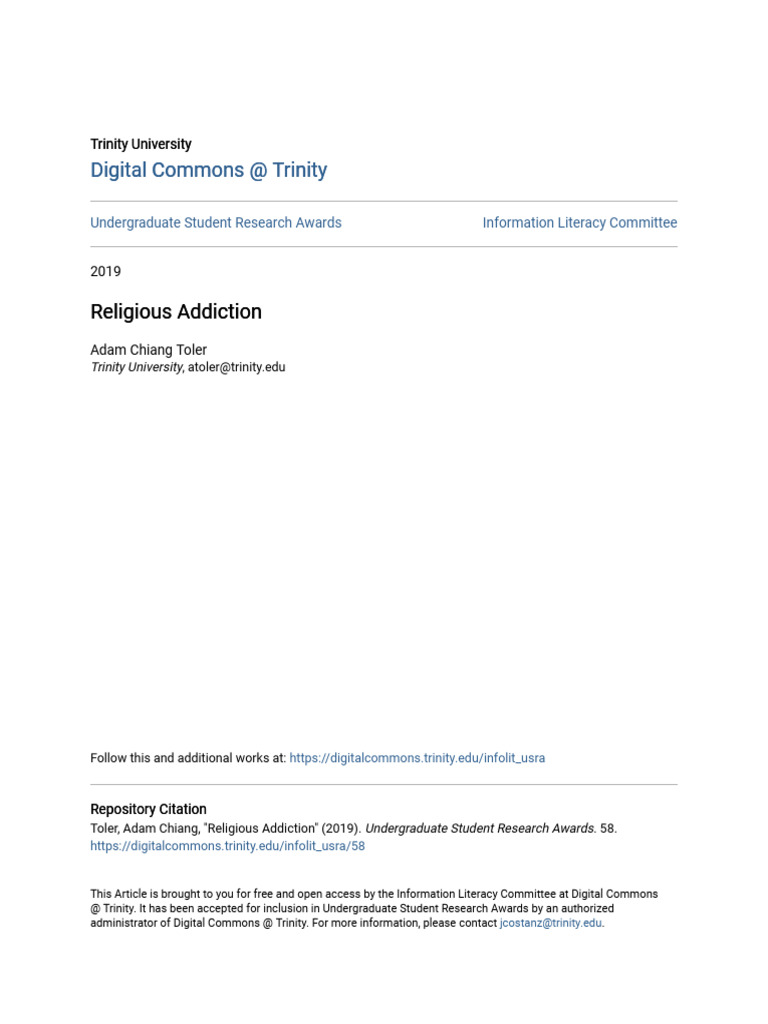 Trinity University
Digital Commons @ Trinity

Undergraduate Student Research Awards

Information Literacy Committee

2019

Religious Addiction

Adam Chiang Toler
Trinity University, atoler@trinity.edu

Follow this and additional works at: https://digitalcommons.trinity.edu/infolit_usra

Repository Citation
Toler, Adam Chiang, "Religious Addiction" (2019). Undergraduate Student Research Awards. 58.
https://digitalcommons.trinity.edu/infolit_usra/58

This Article is brought to you for free and open access by the Information Literacy Committee at Digital Commons @ Trinity. It has been accepted for inclusion in Undergraduate Student Research Awards by an authorized administrator of Digital Commons @ Trinity. For more information, please contact jcostanz@trinity.edu.